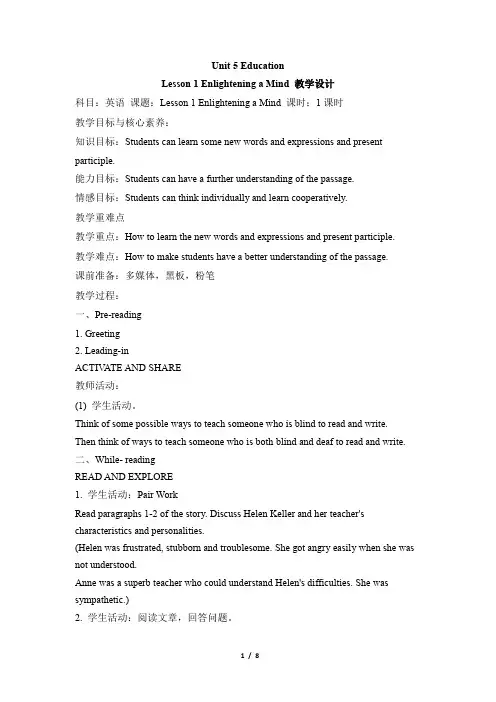 Unit 5 Education

Lesson 1 Enlightening a Mind 教学设计

科目：英语 课题：Lesson 1 Enlightening a Mind 课时：1 课时

教学目标与核心素养：

知识目标：Students can learn some new words and expressions and present participle.

能力目标：Students can have a further understanding of the passage.

情感目标：Students can think individually and learn cooperatively.

教学重难点

教学重点：How to learn the new words and expressions and present participle.

教学难点：How to make students have a better understanding of the passage.

课前准备：多媒体，黑板，粉笔

教学过程：

一、Pre-reading

1. Greeting

2. Leading-in

ACTIVATE AND SHARE

教师活动：

(1) 学生活动。

Think of some possible ways to teach someone who is blind to read and write.

Then think of ways to teach someone who is both blind and deaf to read and write.

二、While- reading

READ AND EXPLORE

1. 学生活动：Pair Work

Read paragraphs 1-2 of the story. Discuss Helen Keller and her teacher's characteristics and personalities.

(Helen was frustrated, stubborn and troublesome. She got angry easily when she was not understood.

Anne was a superb teacher who could understand Helen's difficulties. She was sympathetic.)

2. 学生活动：阅读文章，回答问题。

1 / 8